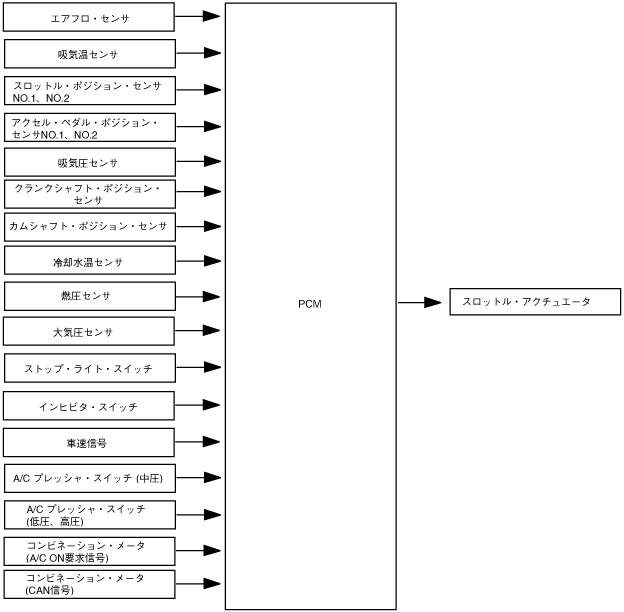 エアフロ・センサ

吸気温センサ

スロットル・ポジション・センサ NO.1、NO.2

アクセル・ペダル・ポジション・センサNO.1、NO.2

吸気圧センサ

クランクシャフト・ポジション・センサ

カムシャフト・ポジション・センサ

冷却水温センサ

燃圧センサ

大気圧センサ

ストップ・ライト・スイッチ

インヒビタ・スイッチ

車速信号

A/C プレッシャ・スイッチ (中圧)

A/C プレッシャ・スイッチ (低圧、高圧)

コンビネーション・メータ (A/C ON要求信号)

コンビネーション・メータ (CAN信号)

PCM

スロットル・アクチュエータ